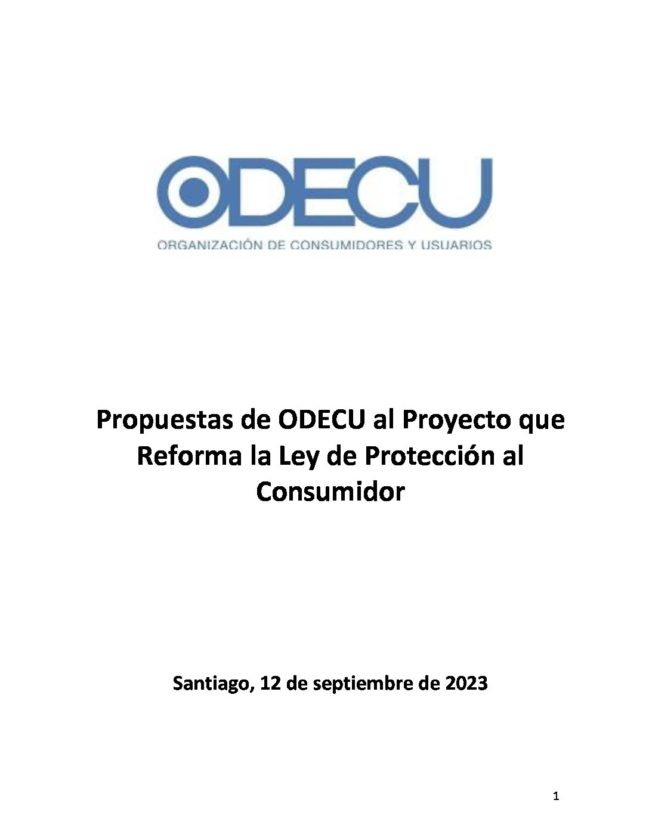 ODECU
ORGANIZACIÓN DE CONSUMIDORES Y USUARIOS

Propuestas de ODECU al Proyecto que Reforma la Ley de Protección al Consumidor

Santiago, 12 de septiembre de 2023

1